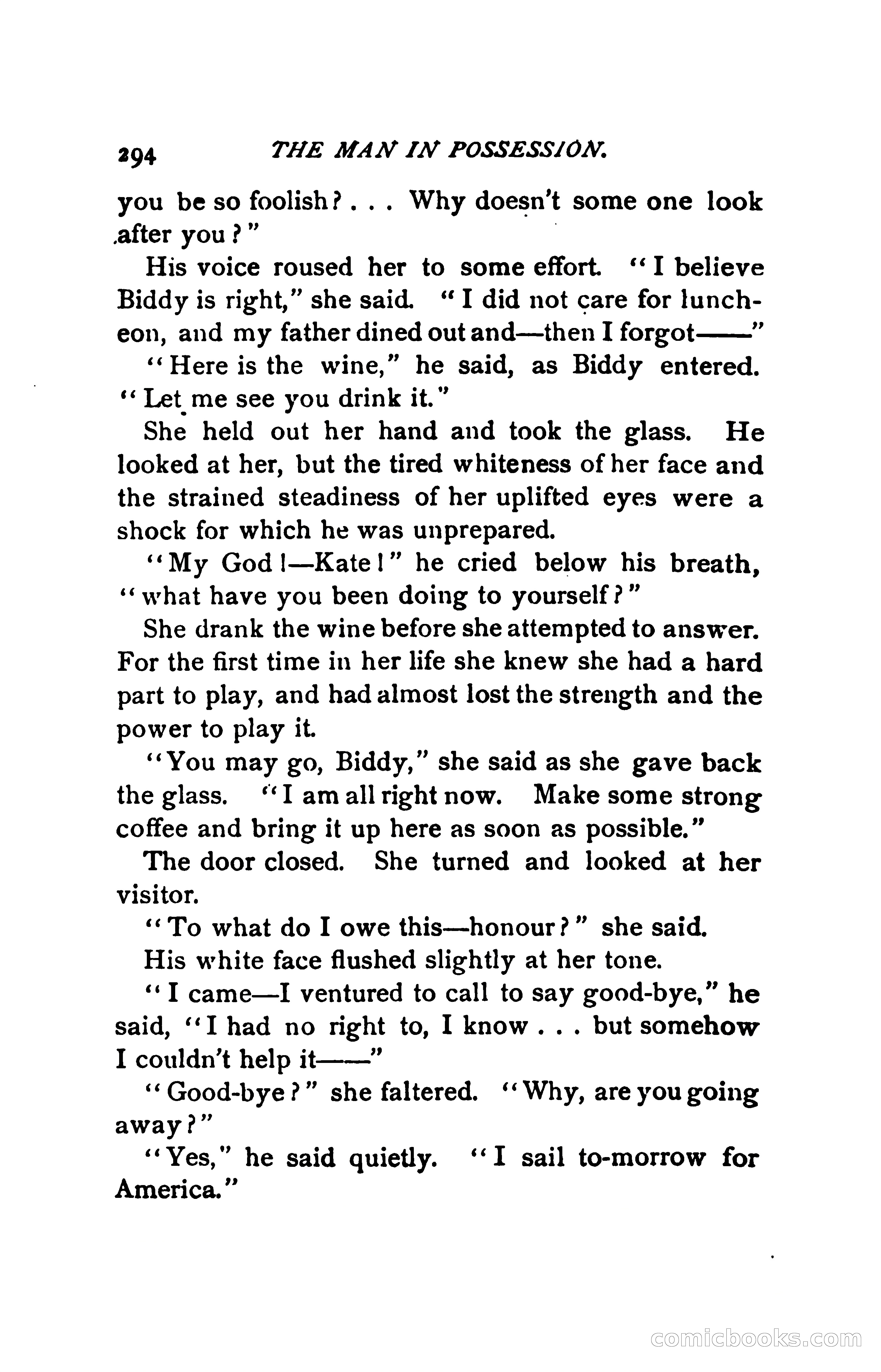 294 THE MAN IN POSSESSION.

you be so foolish? . . . Why doesn't some one look after you?"

His voice roused her to some effort. "I believe Biddy is right," she said. "I did not care for luncheon, and my father dined out and—then I forgot——"

"Here is the wine," he said, as Biddy entered. "Let me see you drink it."

She held out her hand and took the glass. He looked at her, but the tired whiteness of her face and the strained steadiness of her uplifted eyes were a shock for which he was unprepared.

"My God!—Kate!" he cried below his breath, "what have you been doing to yourself?"

She drank the wine before she attempted to answer. For the first time in her life she knew she had a hard part to play, and had almost lost the strength and the power to play it.

"You may go, Biddy," she said as she gave back the glass. "I am all right now. Make some strong coffee and bring it up here as soon as possible."

The door closed. She turned and looked at her visitor.

"To what do I owe this—honour?" she said.

His white face flushed slightly at her tone.

"I came—I ventured to call to say good-bye," he said, "I had no right to, I know . . . but somehow I couldn't help it——"

"Good-bye?" she faltered. "Why, are you going away?"

"Yes," he said quietly. "I sail to-morrow for America."

comicbooks.com